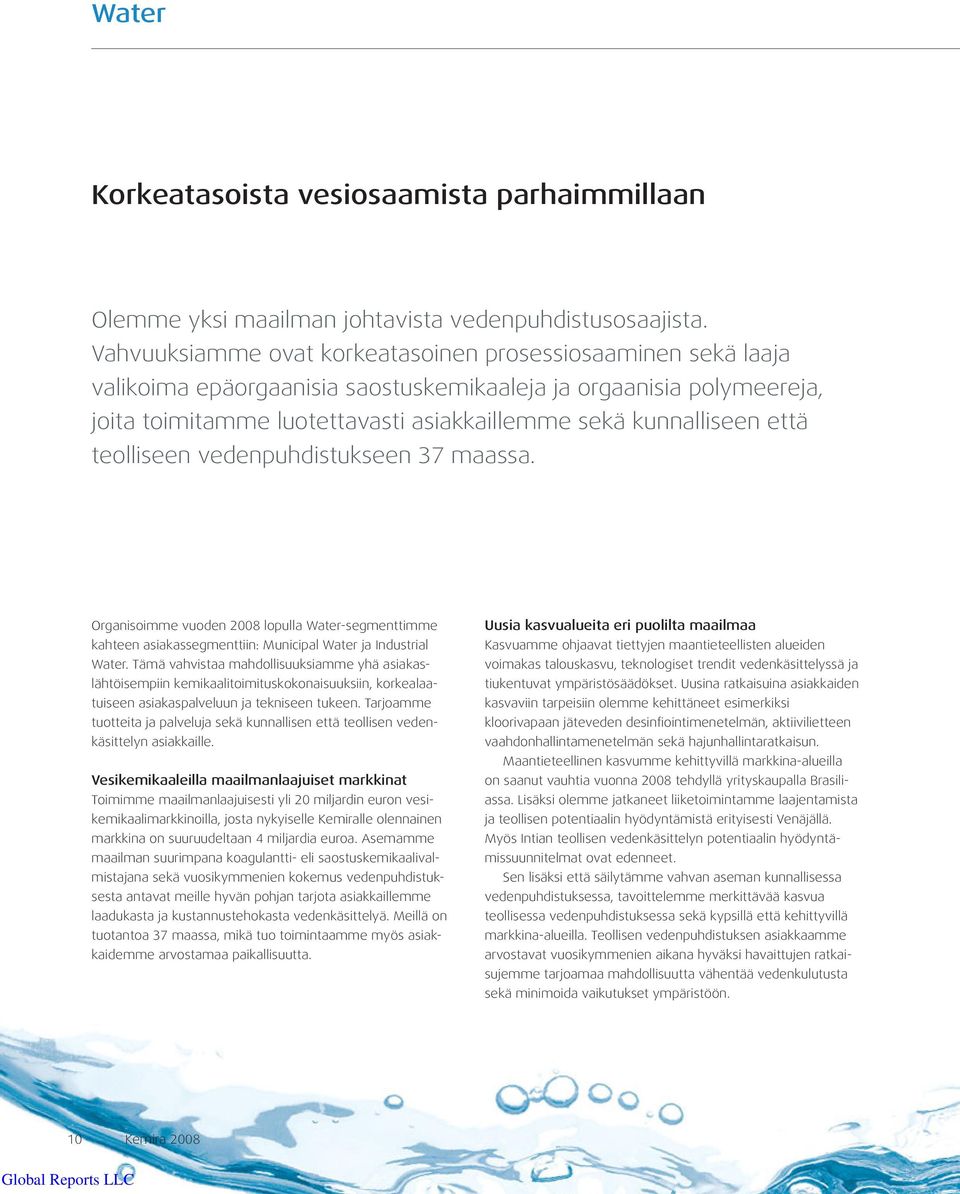 Water

Korkeatasoista vesiosaamista parhaimmillaan

Olemme yksi maailman johtavista vedenpuhdistusosaajista. Vahvuuksiamme ovat korkeatasoinen prosessiosaaminen sekä laaja valikoima epäorgaanisia saostuskemikaaleja ja orgaanisia polymeereja, joita toimitamme luotettavasti asiakkaillemme sekä kunnalliseen että teolliseen vedenpuhdistukseen 37 maassa.

Organisoimme vuoden 2008 lopulla Water-segmenttimme kahteen asiakassegmenttiin: Municipal Water ja Industrial Water. Tämä vahvistaa mahdollisuuksiamme yhä asiakaslähtöisempiin kemikaalitoimituskokonaisuuksiin, korkealaatuiseen asiakaspalveluun ja tekniseen tukeen. Tarjoamme tuotteita ja palveluja sekä kunnallisen että teollisen vedenkäsittelyn asiakkaille.

Vesikemikaaleilla maailmanlaajuiset markkinat
Toimimme maailmanlaajuisesti yli 20 miljardin euron vesikemikaalimarkkinoilla, josta nykyiselle Kemiralle olennainen markkina on suuruudeltaan 4 miljardia euroa. Asemamme maailman suurimpana koagulantti- eli saostuskemikaalivalmistajana sekä vuosikymmenien kokemus vedenpuhdistuksesta antavat meille hyvän pohjan tarjota asiakkaillemme laadukasta ja kustannustehokasta vedenkäsittelyä. Meillä on tuotantoa 37 maassa, mikä tuo toimintaamme myös asiakkaidemme arvostamaa paikallisuutta.

Uusia kasvualueita eri puolilta maailmaa
Kasvuamme ohjaavat tiettyjen maantieteellisten alueiden voimakas talouskasvu, teknologiset trendit vedenkäsittelyssä ja tiukentuvat ympäristösäädökset. Uusina ratkaisuina asiakkaiden kasvaviin tarpeisiin olemme kehittäneet esimerkiksi kloorivapaan jäteveden desinfiointimenetelmän, aktiivilietteen vaahdonhallintamenetelmän sekä hajunhallintaratkaisun.

Maantieteellinen kasvumme kehittyvillä markkina-alueilla on saanut vauhtia vuonna 2008 tehdyllä yrityskaupalla Brasiliassa. Lisäksi olemme jatkaneet liiketoimintamme laajentamista ja teollisen potentiaalin hyödyntämistä erityisesti Venäjällä. Myös Intian teollisen vedenkäsittelyn potentiaalin hyödyntämissuunnitelmat ovat edenneet.

Sen lisäksi että säilytämme vahvan aseman kunnallisessa vedenpuhdistuksessa, tavoittelemme merkittävää kasvua teollisessa vedenpuhdistuksessa sekä kypsillä että kehittyvillä markkina-alueilla. Teollisen vedenpuhdistuksen asiakkaamme arvostavat vuosikymmenien aikana hyväksi havaittujen ratkaisujemme tarjoamaa mahdollisuutta vähentää vedenkulutusta sekä minimoida vaikutukset ympäristöön.

10 Kemira 2008

Global Reports LLC